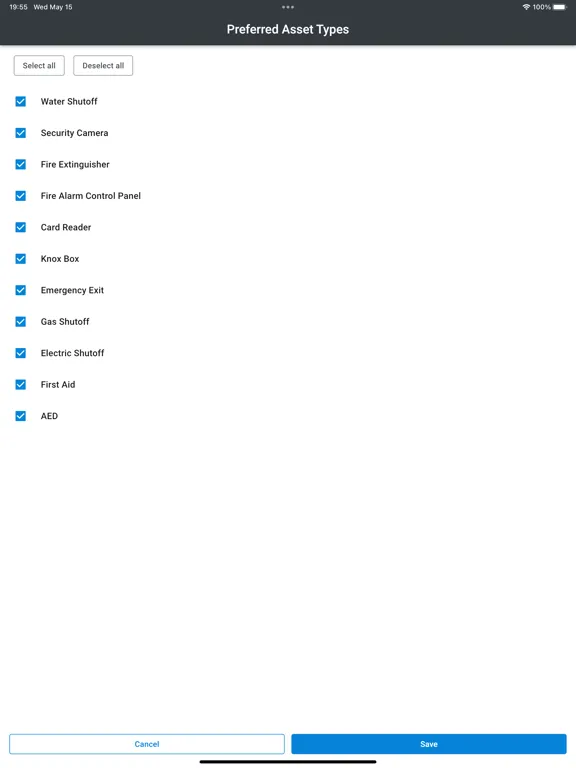 19:55 Wed May 15

100%

Preferred Asset Types

Select all

Deselect all

Water Shutoff

Security Camera

Fire Extinguisher

Fire Alarm Control Panel

Card Reader

Knox Box

Emergency Exit

Gas Shutoff

Electric Shutoff

First Aid

AED

Cancel

Save